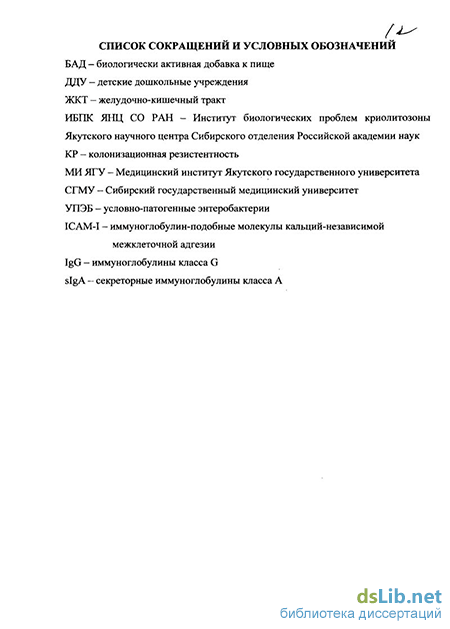 12

СПИСОК СОКРАЩЕНИЙ И УСЛОВНЫХ ОБОЗНАЧЕНИЙ

БАД – биологически активная добавка к пище

ДДУ – детские дошкольные учреждения

ЖКТ – желудочно-кишечный тракт

ИБПК ЯНЦ СО РАН – Институт биологических проблем криолитозоны Якутского научного центра Сибирского отделения Российской академии наук

КР – колонизационная резистентность

МИ ЯГУ – Медицинский институт Якутского государственного университета

СГМУ – Сибирский государственный медицинский университет

УПЭБ – условно-патогенные энтеробактерии

ICAM-I – иммуноглобулин-подобные молекулы кальций-независимой межклеточной адгезии

IgG – иммуноглобулины класса G

sIgA – секреторные иммуноглобулины класса A

dsLib.net
библиотека диссертаций